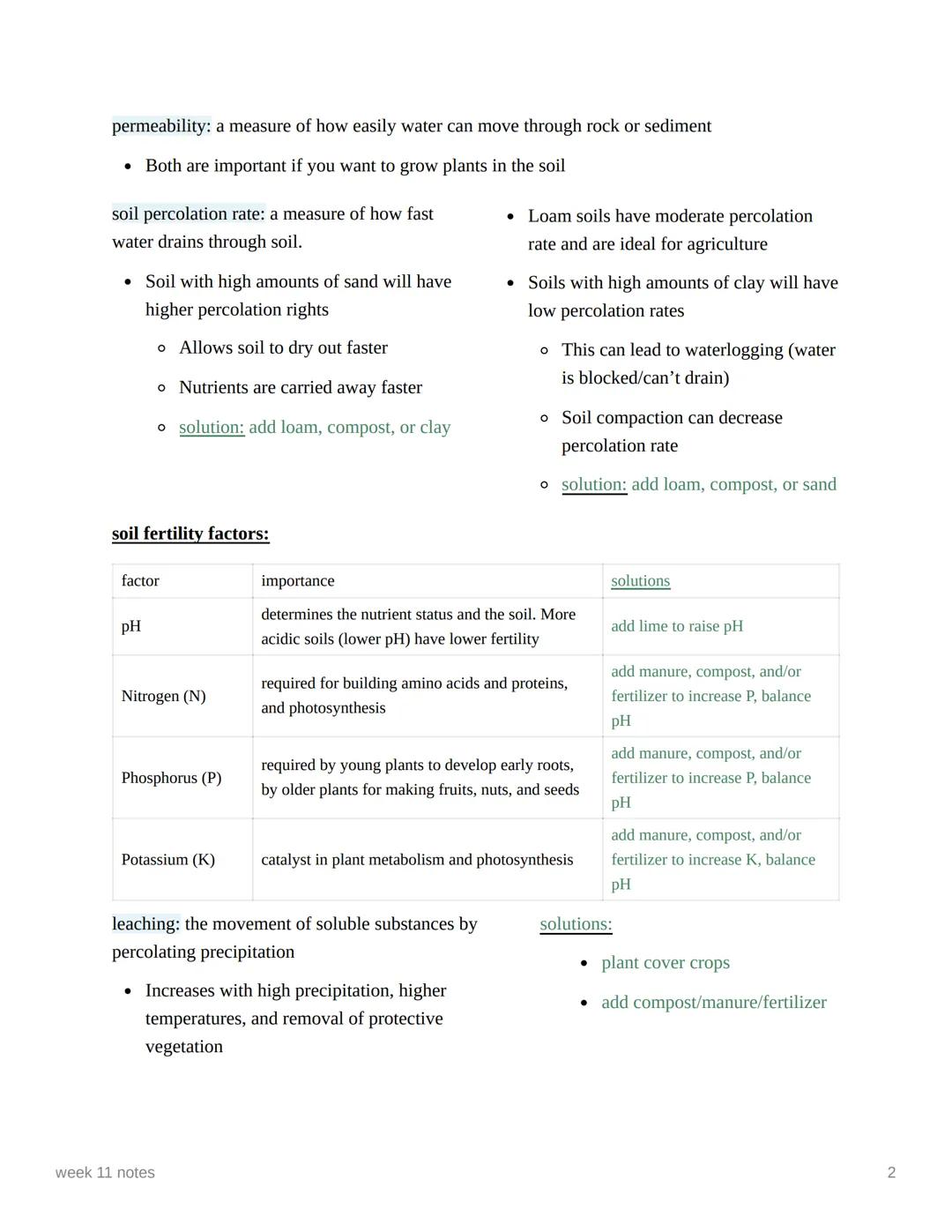 permeability: a measure of how easily water can move through rock or sediment

- Both are important if you want to grow plants in the soil

soil percolation rate: a measure of how fast water drains through soil.

- Soil with high amounts of sand will have higher percolation rights
  - Allows soil to dry out faster
  - Nutrients are carried away faster
  - solution: add loam, compost, or clay

- Loam soils have moderate percolation rate and are ideal for agriculture
- Soils with high amounts of clay will have low percolation rates
  - This can lead to waterlogging (water is blocked/can't drain)
  - Soil compaction can decrease percolation rate
  - solution: add loam, compost, or sand

soil fertility factors:

| factor | importance | solutions |
|---|---|---|
| pH | determines the nutrient status and the soil. More acidic soils (lower pH) have lower fertility | add lime to raise pH |
| Nitrogen (N) | required for building amino acids and proteins, and photosynthesis | add manure, compost, and/or fertilizer to increase P, balance pH |
| Phosphorus (P) | required by young plants to develop early roots, by older plants for making fruits, nuts, and seeds | add manure, compost, and/or fertilizer to increase P, balance pH |
| Potassium (K) | catalyst in plant metabolism and photosynthesis | add manure, compost, and/or fertilizer to increase K, balance pH |

leaching: the movement of soluble substances by percolating precipitation

- Increases with high precipitation, higher temperatures, and removal of protective vegetation

solutions:

- plant cover crops
- add compost/manure/fertilizer

week 11 notes

2